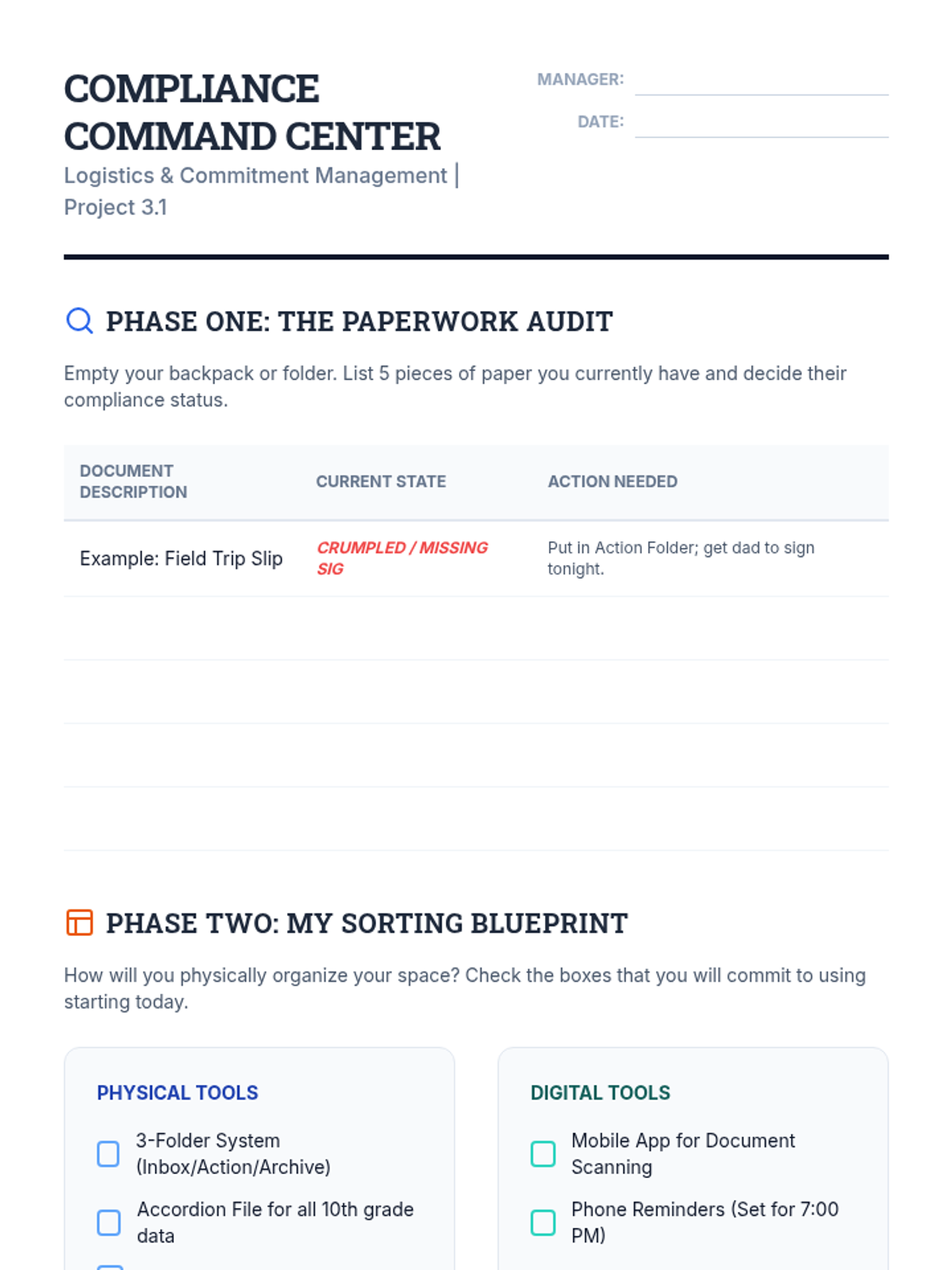 COMPLIANCE COMMAND CENTER

Logistics & Commitment Management | Project 3.1

MANAGER:

DATE:

PHASE ONE: THE PAPERWORK AUDIT

Empty your backpack or folder. List 5 pieces of paper you currently have and decide their compliance status.

| DOCUMENT DESCRIPTION | CURRENT STATE | ACTION NEEDED |
|---|---|---|
| Example: Field Trip Slip | CRUMPLED / MISSING SIG | Put in Action Folder; get dad to sign tonight. |
| | | |
| | | |
| | | |
| | | |

PHASE TWO: MY SORTING BLUEPRINT

How will you physically organize your space? Check the boxes that you will commit to using starting today.

PHYSICAL TOOLS

3-Folder System (Inbox/Action/Archive)

Accordion File for all 10th grade data

DIGITAL TOOLS

Mobile App for Document Scanning

Phone Reminders (Set for 7:00 PM)